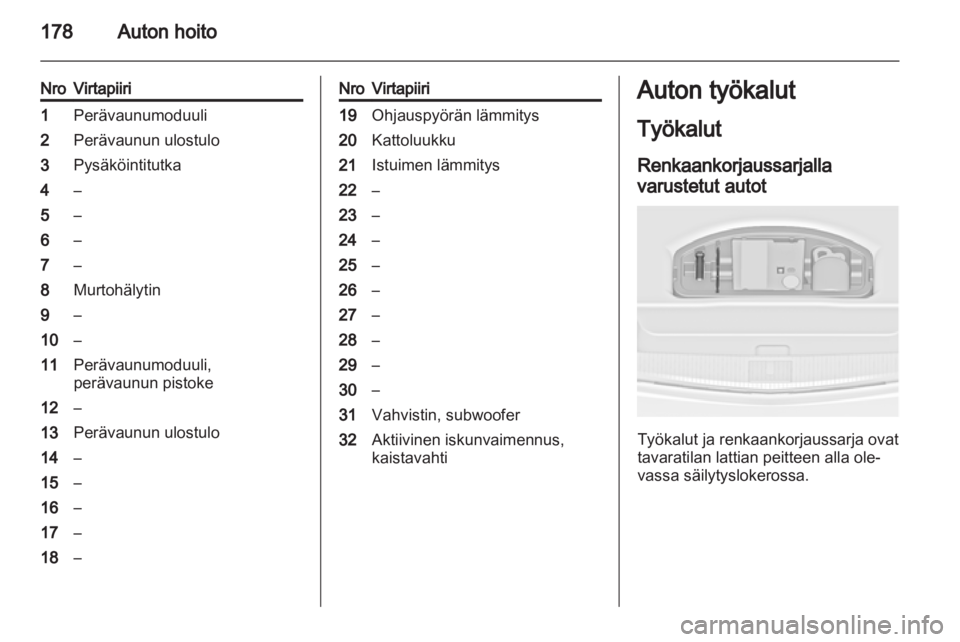 178 Auton hoito

| Nro | Virtapiiri |
|---|---|
| 1 | Perävaunumoduuli |
| 2 | Perävaunun ulostulo |
| 3 | Pysäköintitutka |
| 4 | – |
| 5 | – |
| 6 | – |
| 7 | – |
| 8 | Murtohälytin |
| 9 | – |
| 10 | – |
| 11 | Perävaunumoduuli, perävaunun pistoke |
| 12 | – |
| 13 | Perävaunun ulostulo |
| 14 | – |
| 15 | – |
| 16 | – |
| 17 | – |
| 18 | – |

| Nro | Virtapiiri |
|---|---|
| 19 | Ohjauspyörän lämmitys |
| 20 | Kattoluukku |
| 21 | Istuimen lämmitys |
| 22 | – |
| 23 | – |
| 24 | – |
| 25 | – |
| 26 | – |
| 27 | – |
| 28 | – |
| 29 | – |
| 30 | – |
| 31 | Vahvistin, subwoofer |
| 32 | Aktiivinen iskunvaimennus, kaistavahti |

Auton työkalut

Työkalut

Renkaankorjaussarjalla varustetut autot

Työkalut ja renkaankorjaussarja ovat tavaratilan lattian peitteen alla olevassa säilytyslokerossa.

carmanualsonline.info